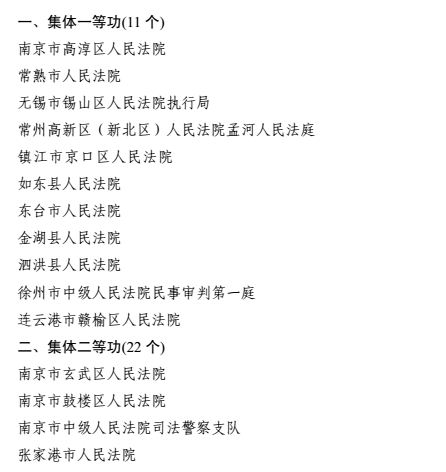 一、集体一等功(11 个)

南京市高淳区人民法院

常熟市人民法院

无锡市锡山区人民法院执行局

常州高新区（新北区）人民法院孟河人民法庭

镇江市京口区人民法院

如东县人民法院

东台市人民法院

金湖县人民法院

泗洪县人民法院

徐州市中级人民法院民事审判第一庭

连云港市赣榆区人民法院

二、集体二等功(22 个)

南京市玄武区人民法院

南京市鼓楼区人民法院

南京市中级人民法院司法警察支队

张家港市人民法院